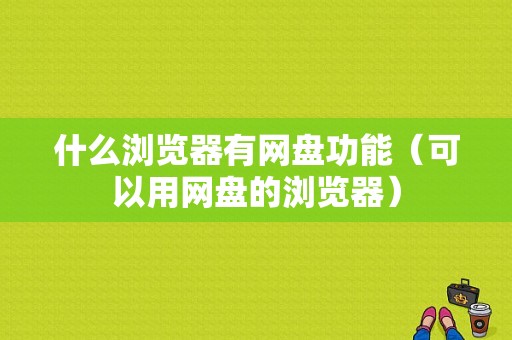 什么浏览器有网盘功能（可以用网盘的浏览器）